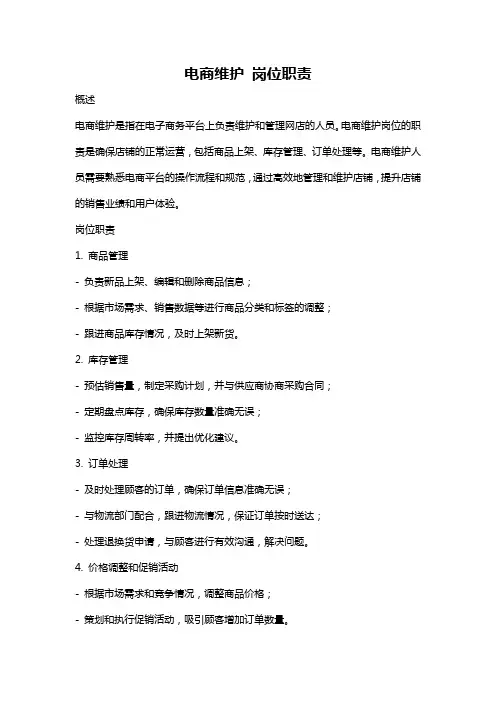 电商维护 岗位职责

概述

电商维护是指在电子商务平台上负责维护和管理网店的人员。电商维护岗位的职责是确保店铺的正常运营，包括商品上架、库存管理、订单处理等。电商维护人员需要熟悉电商平台的操作流程和规范，通过高效地管理和维护店铺，提升店铺的销售业绩和用户体验。

岗位职责

1. 商品管理

- 负责新品上架、编辑和删除商品信息；

- 根据市场需求、销售数据等进行商品分类和标签的调整；

- 跟进商品库存情况，及时上架新货。

2. 库存管理

- 预估销售量，制定采购计划，并与供应商协商采购合同；

- 定期盘点库存，确保库存数量准确无误；

- 监控库存周转率，并提出优化建议。

3. 订单处理

- 及时处理顾客的订单，确保订单信息准确无误；

- 与物流部门配合，跟进物流情况，保证订单按时送达；

- 处理退换货申请，与顾客进行有效沟通，解决问题。

4. 价格调整和促销活动

- 根据市场需求和竞争情况，调整商品价格；

- 策划和执行促销活动，吸引顾客增加订单数量。